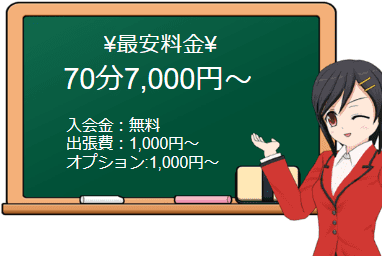 ¥最安料金¥

70分7,000円～

入会金：無料
出張費：1,000円～
オプション:1,000円～